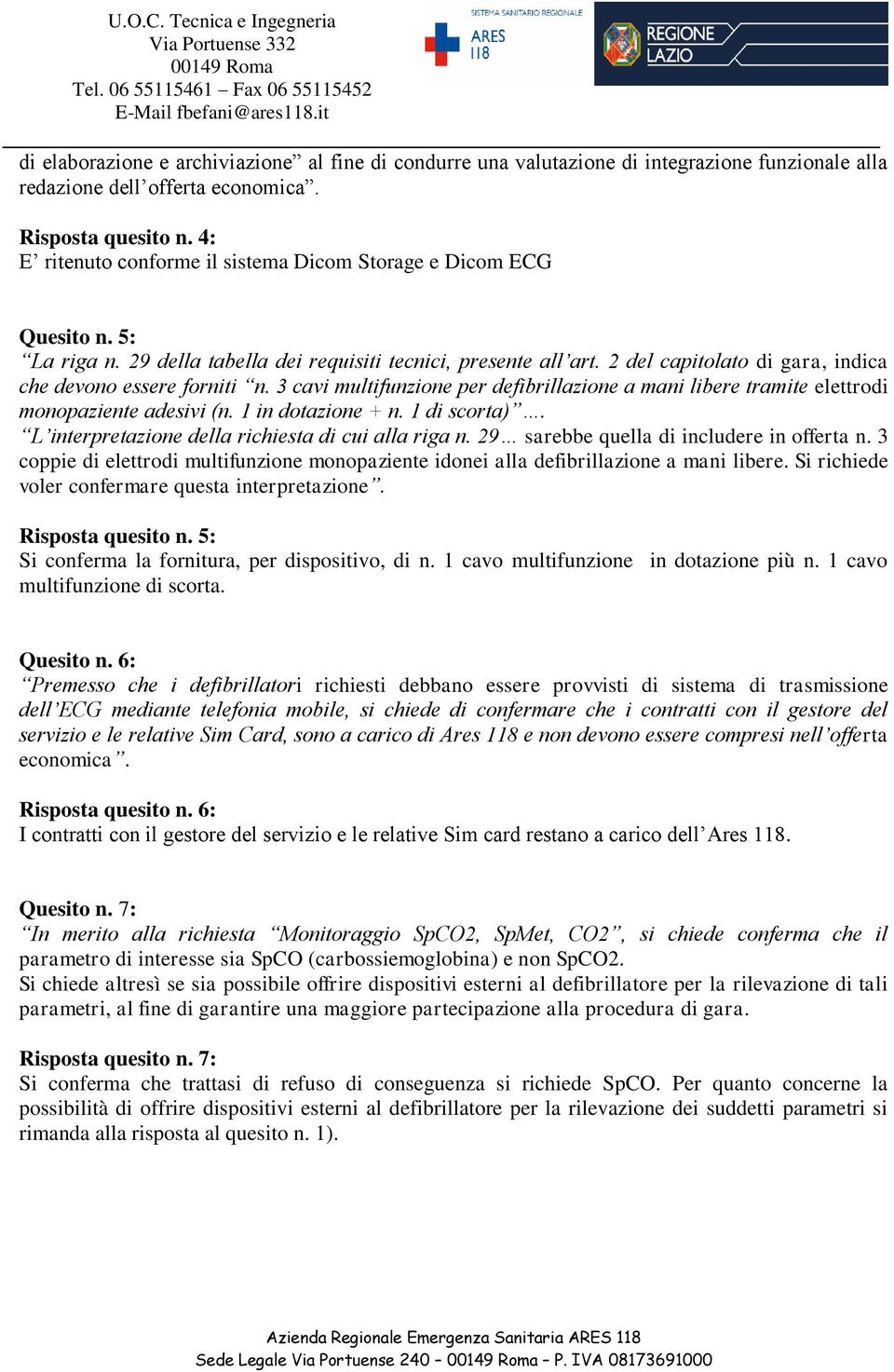 U.O.C. Tecnica e Ingegneria
Via Portuense 332
00149 Roma
Tel. 06 55115461 – Fax 06 55115452
E-Mail fbefani@ares118.it

SISTEMA SANITARIO REGIONALE
ARES 118

REGIONE LAZIO

di elaborazione e archiviazione” al fine di condurre una valutazione di integrazione funzionale alla redazione dell’offerta economica”.

Risposta quesito n. 4:
E’ ritenuto conforme il sistema Dicom Storage e Dicom ECG

Quesito n. 5:
“La riga n. 29 della tabella dei requisiti tecnici, presente all’art. 2 del capitolato di gara, indica che devono essere forniti “n. 3 cavi multifunzione per defibrillazione a mani libere tramite elettrodi monopaziente adesivi (n. 1 in dotazione + n. 1 di scorta)”….
“L’interpretazione della richiesta di cui alla riga n. 29… sarebbe quella di includere in offerta n. 3 coppie di elettrodi multifunzione monopaziente idonei alla defibrillazione a mani libere. Si richiede voler confermare questa interpretazione”.

Risposta quesito n. 5:
Si conferma la fornitura, per dispositivo, di n. 1 cavo multifunzione in dotazione più n. 1 cavo multifunzione di scorta.

Quesito n. 6:
“Premesso che i defibrillatori richiesti debbano essere provvisti di sistema di trasmissione dell’ECG mediante telefonia mobile, si chiede di confermare che i contratti con il gestore del servizio e le relative Sim Card, sono a carico di Ares 118 e non devono essere compresi nell’offerta economica”.

Risposta quesito n. 6:
I contratti con il gestore del servizio e le relative Sim card restano a carico dell’Ares 118.

Quesito n. 7:
“In merito alla richiesta “Monitoraggio SpCO2, SpMet, CO2”, si chiede conferma che il parametro di interesse sia SpCO (carbossiemoglobina) e non SpCO2.
Si chiede altresì se sia possibile offrire dispositivi esterni al defibrillatore per la rilevazione di tali parametri, al fine di garantire una maggiore partecipazione alla procedura di gara.

Risposta quesito n. 7:
Si conferma che trattasi di refuso di conseguenza si richiede SpCO. Per quanto concerne la possibilità di offrire dispositivi esterni al defibrillatore per la rilevazione dei suddetti parametri si rimanda alla risposta al quesito n. 1).

Azienda Regionale Emergenza Sanitaria ARES 118
Sede Legale Via Portuense 240 – 00149 Roma – P. IVA 08173691000